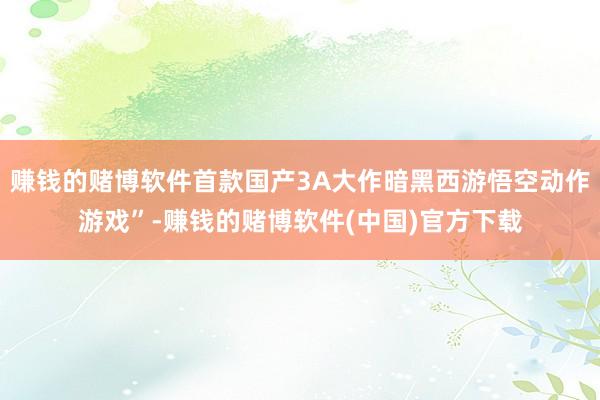 赚钱的赌博软件首款国产3A大作暗黑西游悟空动作游戏”-赚钱的赌博软件(中国)官方下载